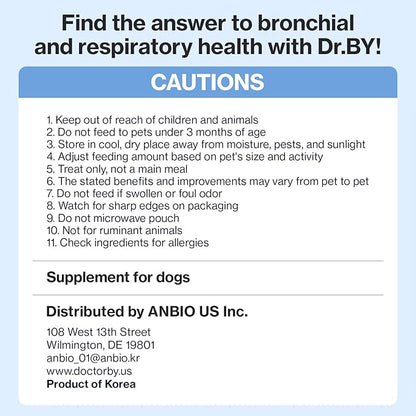 Find the answer to bronchial and respiratory health with Dr.BY!

CAUTIONS

1. Keep out of reach of children and animals
2. Do not feed to pets under 3 months of age
3. Store in cool, dry place away from moisture, pests, and sunlight
4. Adjust feeding amount based on pet's size and activity
5. Treat only, not a main meal
6. The stated benefits and improvements may vary from pet to pet
7. Do not feed if swollen or foul odor
8. Watch for sharp edges on packaging
9. Do not microwave pouch
10. Not for ruminant animals
11. Check ingredients for allergies

Supplement for dogs

Distributed by ANBIO US Inc.

108 West 13th Street
Wilmington, DE 19801
anbio_01@anbio.kr
www.doctorby.us
Product of Korea